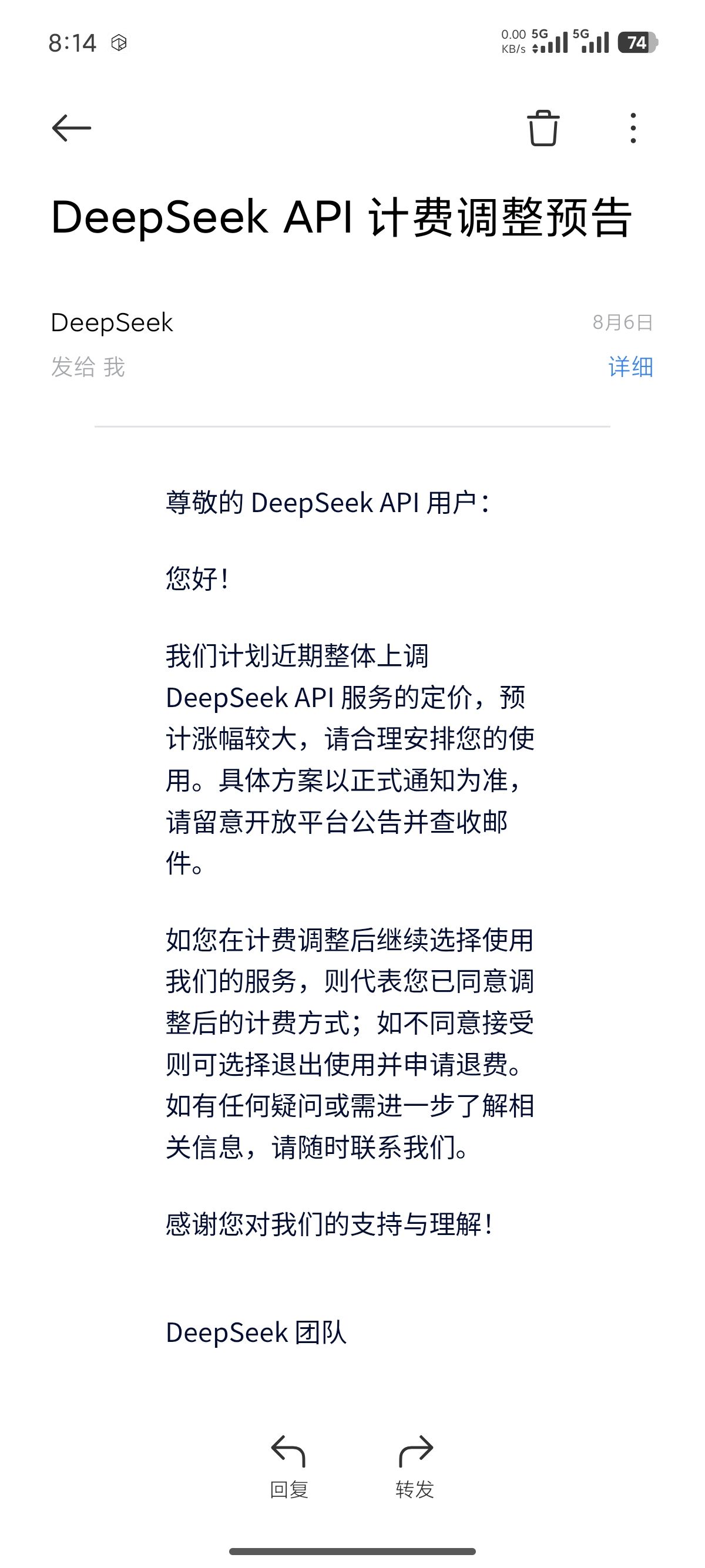 8:14

0.00 KB/s 5G 5G 74

DeepSeek API 计费调整预告

DeepSeek
8月6日
发给 我
详细

尊敬的 DeepSeek API 用户：

您好！

我们计划近期整体上调 DeepSeek API 服务的定价，预计涨幅较大，请合理安排您的使用。具体方案以正式通知为准，请留意开放平台公告并查收邮件。

如您在计费调整后继续选择使用我们的服务，则代表您已同意调整后的计费方式；如不同意接受则可选择退出使用并申请退费。如有任何疑问或需进一步了解相关信息，请随时联系我们。

感谢您对我们的支持与理解！

DeepSeek 团队

回复
转发